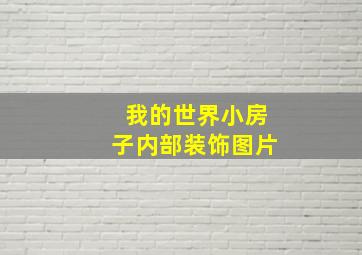 我的世界小房子内部装饰图片